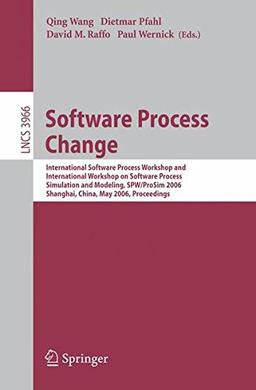 Qing Wang Dietmar Pfahl
David M. Raffo Paul Wernick (Eds.)

LNCS 3966

Software Process Change

International Software Process Workshop and International Workshop on Software Process Simulation and Modeling, SPW/ProSim 2006
Shanghai, China, May 2006, Proceedings

Springer